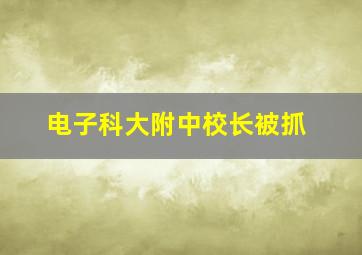 电子科大附中校长被抓